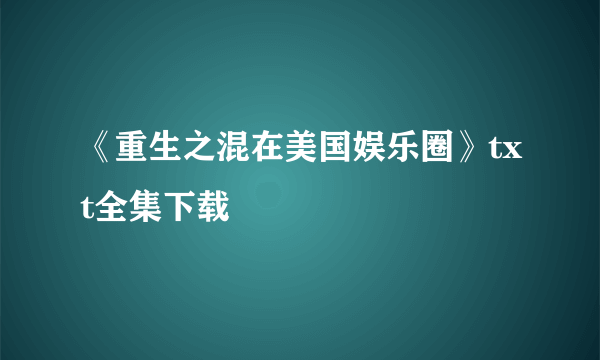 《重生之混在美国娱乐圈》txt全集下载